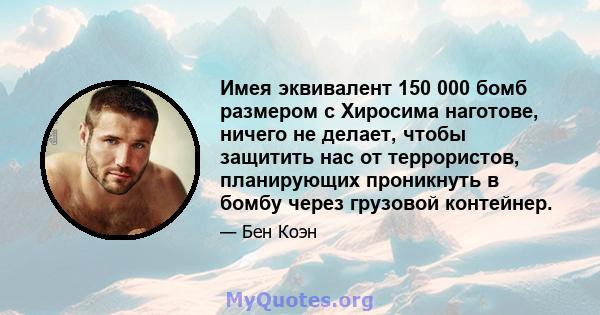 Имея эквивалент 150 000 бомб размером с Хиросима наготове, ничего не делает, чтобы защитить нас от террористов, планирующих проникнуть в бомбу через грузовой контейнер.

— Бен Коэн

MyQuotes.org